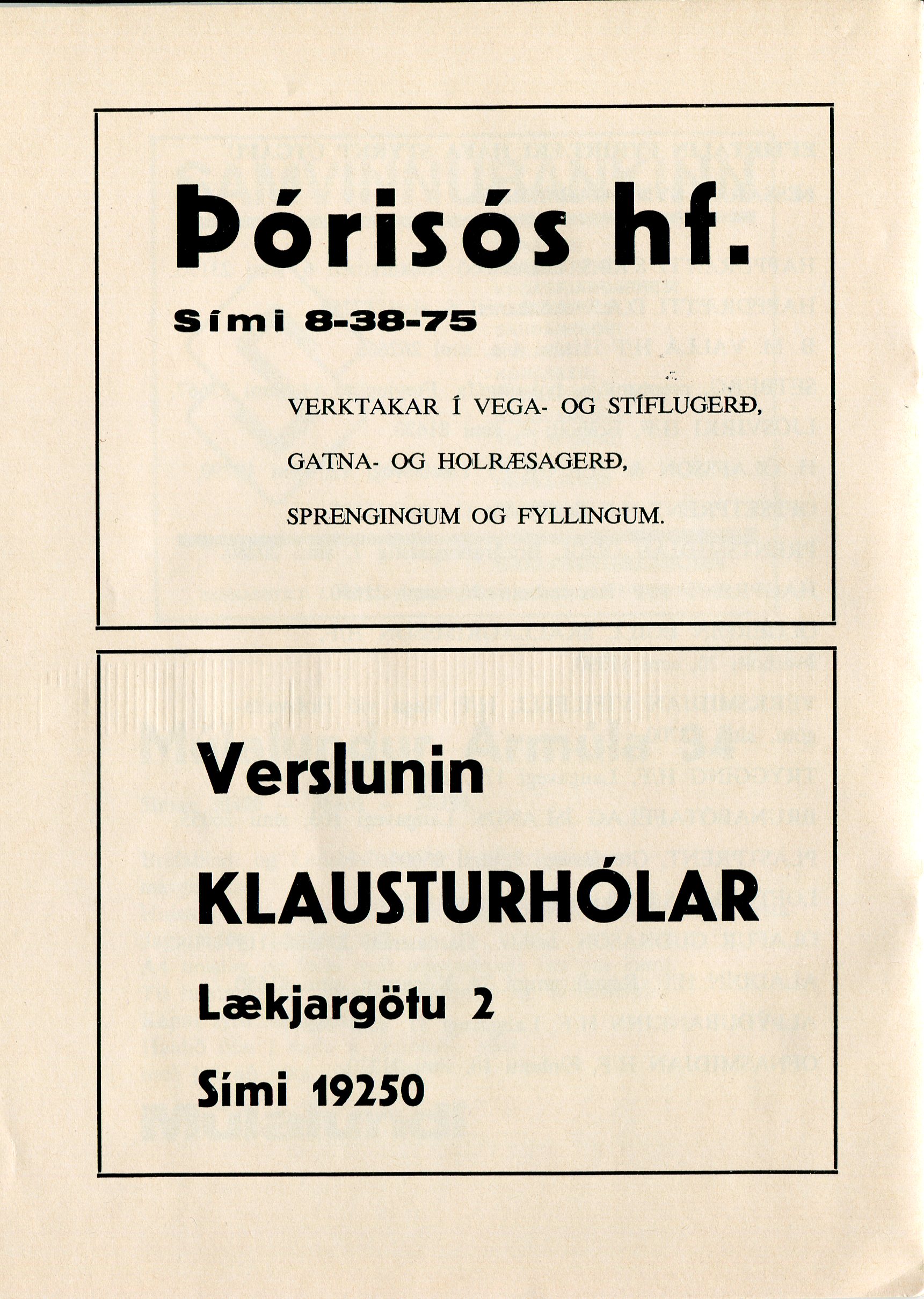 Þórisós hf.

Sími 8-38-75

VERKTAKAR Í VEGA- OG STÍFLUGERÐ,

GATNA- OG HOLRÆSAGERÐ,

SPRENGINGUM OG FYLLINGUM.

Verslunin

KLAUSTURHÓLAR

Lækjargötu 2

Sími 19250